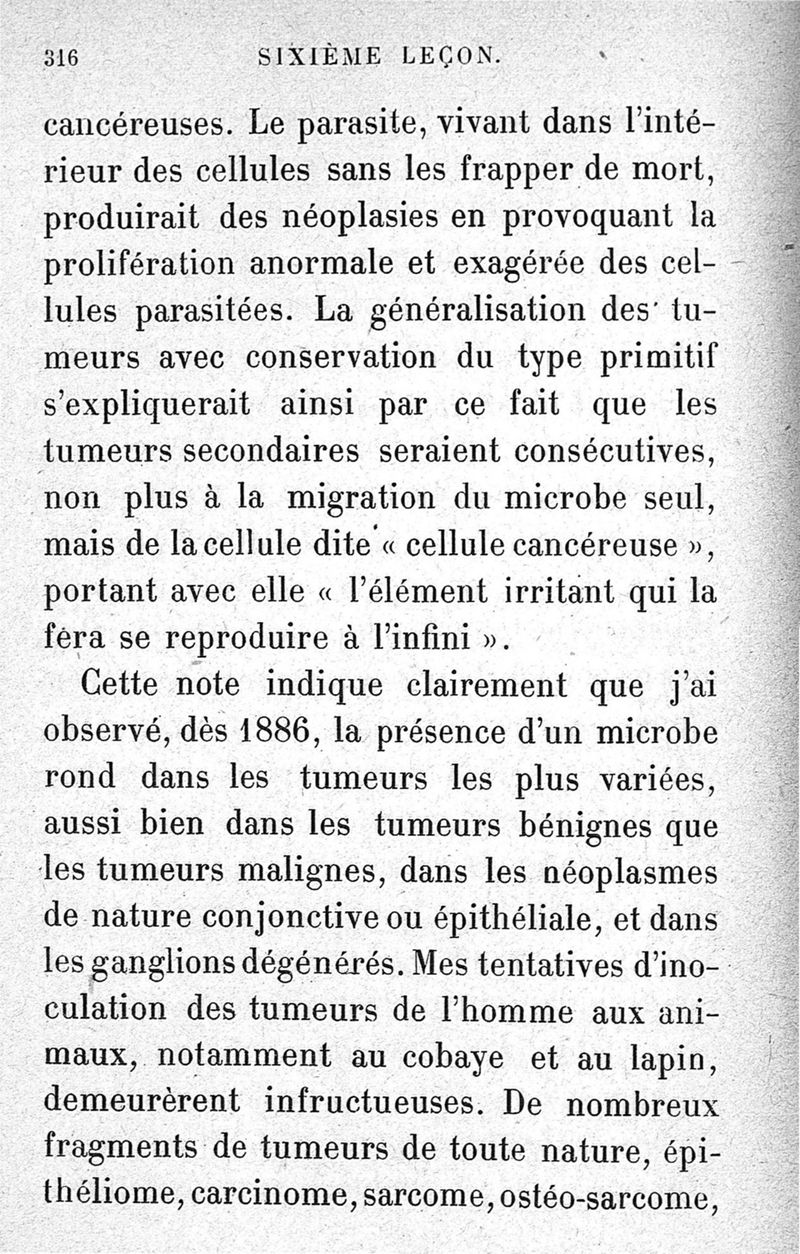 316 SIXIÈME LEÇON.

cancéreuses. Le parasite, vivant dans l'intérieur des cellules sans les frapper de mort, produirait des néoplasies en provoquant la prolifération anormale et exagérée des cellules parasitées. La généralisation des tumeurs avec conservation du type primitif s'expliquerait ainsi par ce fait que les tumeurs secondaires seraient consécutives, non plus à la migration du microbe seul, mais de la cellule dite « cellule cancéreuse », portant avec elle « l'élément irritant qui la fera se reproduire à l'infini ».

Cette note indique clairement que j'ai observé, dès 1886, la présence d'un microbe rond dans les tumeurs les plus variées, aussi bien dans les tumeurs bénignes que les tumeurs malignes, dans les néoplasmes de nature conjonctive ou épithéliale, et dans les ganglions dégénérés. Mes tentatives d'inoculation des tumeurs de l'homme aux animaux, notamment au cobaye et au lapin, demeurèrent infructueuses. De nombreux fragments de tumeurs de toute nature, épithéliome, carcinome, sarcome, ostéo-sarcome,